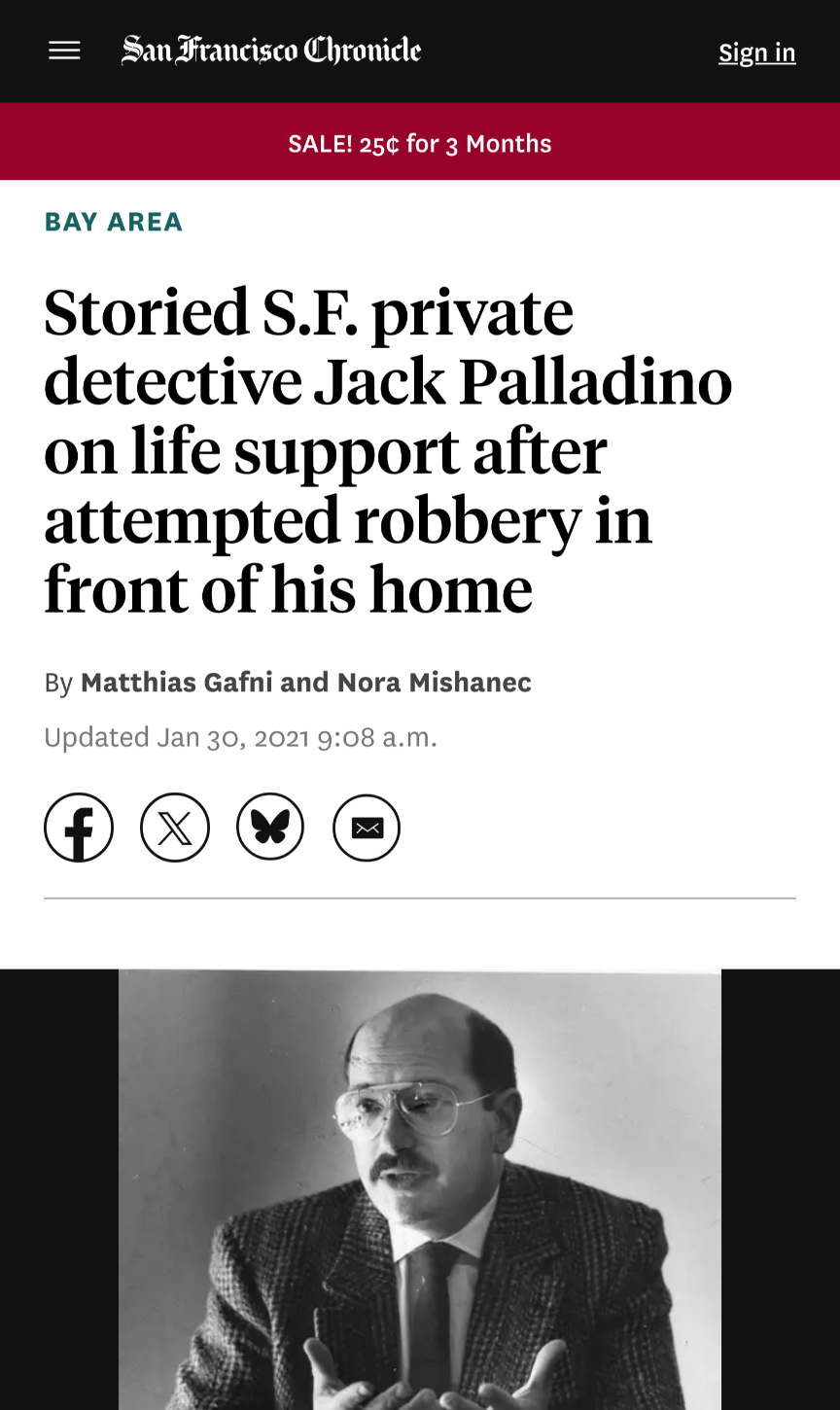 San Francisco Chronicle

Sign in

SALE! 25¢ for 3 Months

BAY AREA

Storied S.F. private detective Jack Palladino on life support after attempted robbery in front of his home

By Matthias Gafni and Nora Mishanec

Updated Jan 30, 2021 9:08 a.m.